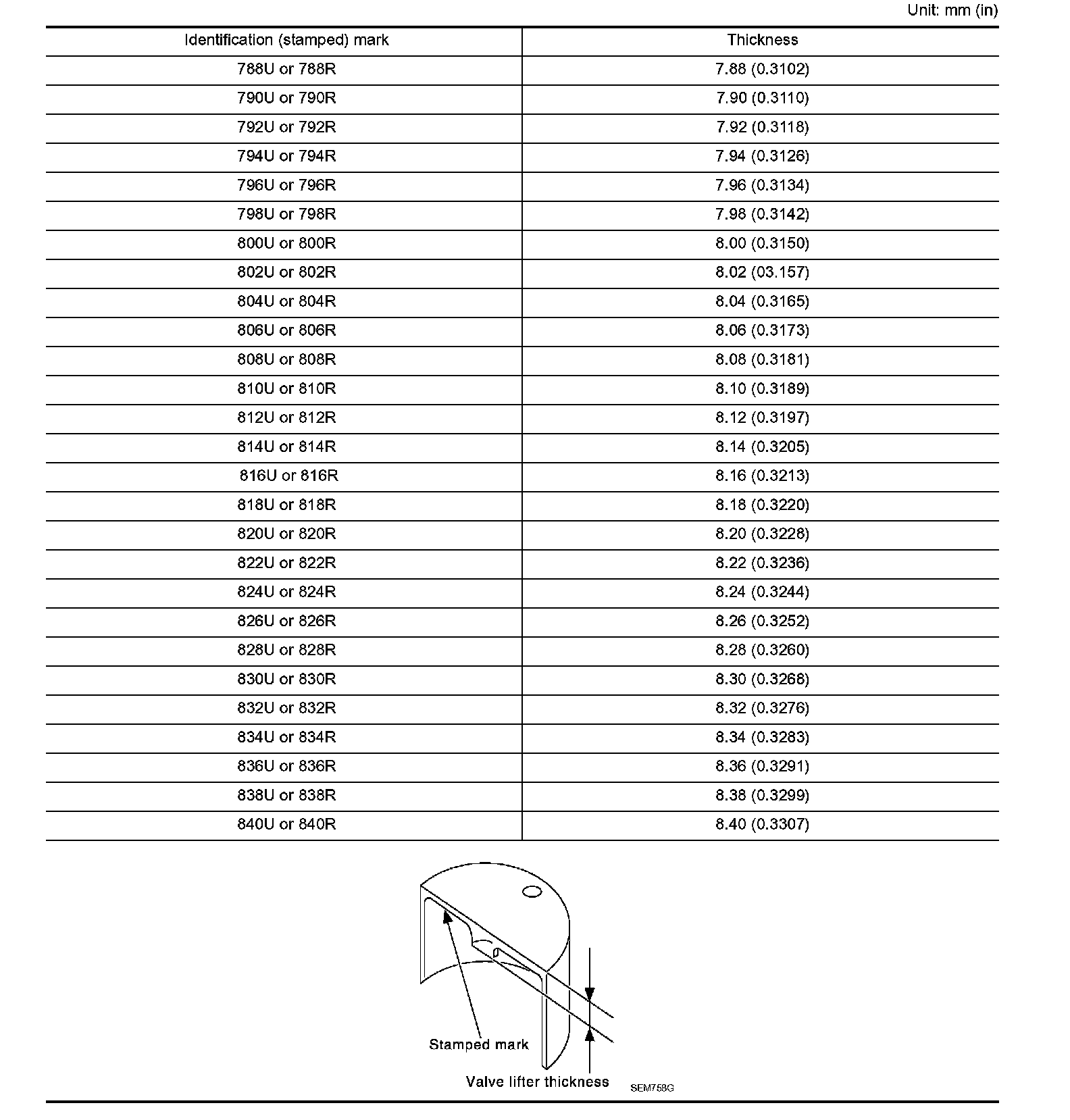 Unit: mm (in)

| Identification (stamped) mark | Thickness |
|---|---|
| 788U or 788R | 7.88 (0.3102) |
| 790U or 790R | 7.90 (0.3110) |
| 792U or 792R | 7.92 (0.3118) |
| 794U or 794R | 7.94 (0.3126) |
| 796U or 796R | 7.96 (0.3134) |
| 798U or 798R | 7.98 (0.3142) |
| 800U or 800R | 8.00 (0.3150) |
| 802U or 802R | 8.02 (03.157) |
| 804U or 804R | 8.04 (0.3165) |
| 806U or 806R | 8.06 (0.3173) |
| 808U or 808R | 8.08 (0.3181) |
| 810U or 810R | 8.10 (0.3189) |
| 812U or 812R | 8.12 (0.3197) |
| 814U or 814R | 8.14 (0.3205) |
| 816U or 816R | 8.16 (0.3213) |
| 818U or 818R | 8.18 (0.3220) |
| 820U or 820R | 8.20 (0.3228) |
| 822U or 822R | 8.22 (0.3236) |
| 824U or 824R | 8.24 (0.3244) |
| 826U or 826R | 8.26 (0.3252) |
| 828U or 828R | 8.28 (0.3260) |
| 830U or 830R | 8.30 (0.3268) |
| 832U or 832R | 8.32 (0.3276) |
| 834U or 834R | 8.34 (0.3283) |
| 836U or 836R | 8.36 (0.3291) |
| 838U or 838R | 8.38 (0.3299) |
| 840U or 840R | 8.40 (0.3307) |

Stamped mark
Valve lifter thickness
SEM758G